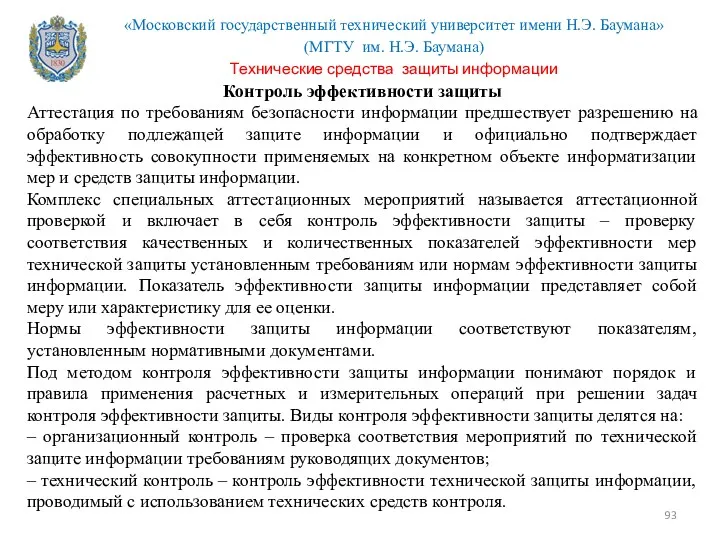 1830

«Московский государственный технический университет имени Н.Э. Баумана»
(МГТУ им. Н.Э. Баумана)
Технические средства защиты информации

Контроль эффективности защиты

Аттестация по требованиям безопасности информации предшествует разрешению на обработку подлежащей защите информации и официально подтверждает эффективность совокупности применяемых на конкретном объекте информатизации мер и средств защиты информации.

Комплекс специальных аттестационных мероприятий называется аттестационной проверкой и включает в себя контроль эффективности защиты – проверку соответствия качественных и количественных показателей эффективности мер технической защиты установленным требованиям или нормам эффективности защиты информации. Показатель эффективности защиты информации представляет собой меру или характеристику для ее оценки.

Нормы эффективности защиты информации соответствуют показателям, установленным нормативными документами.

Под методом контроля эффективности защиты информации понимают порядок и правила применения расчетных и измерительных операций при решении задач контроля эффективности защиты. Виды контроля эффективности защиты делятся на:

– организационный контроль – проверка соответствия мероприятий по технической защите информации требованиям руководящих документов;

– технический контроль – контроль эффективности технической защиты информации, проводимый с использованием технических средств контроля.

93